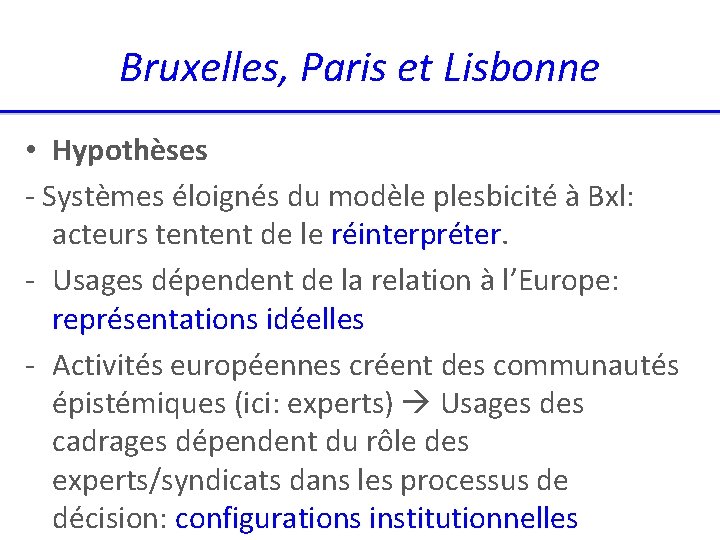 Bruxelles, Paris et Lisbonne

• Hypothèses

- Systèmes éloignés du modèle plesbicité à Bxl: acteurs tentent de le réinterpréter.

- Usages dépendent de la relation à l'Europe: représentations idéelles

- Activités européennes créent des communautés épistémiques (ici: experts) → Usages des cadrages dépendent du rôle des experts/syndicats dans les processus de décision: configurations institutionnelles